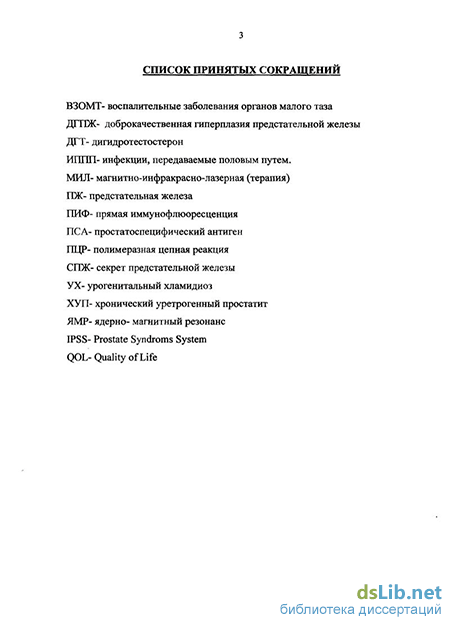 3

СПИСОК ПРИНЯТЫХ СОКРАЩЕНИЙ

ВЗОМТ- воспалительные заболевания органов малого таза

ДГПЖ- доброкачественная гиперплазия предстательной железы

ДГТ- дигидротестостерон

ИППП- инфекции, передаваемые половым путем.

МИЛ- магнитно-инфракрасно-лазерная (терапия)

ПЖ- предстательная железа

ПИФ- прямая иммунофлюоресценция

ПСА- простатоспецифический антиген

ПЦР- полимеразная цепная реакция

СПЖ- секрет предстательной железы

УХ- урогенитальный хламидиоз

ХУП- хронический уретрогенный простатит

ЯМР- ядерно- магнитный резонанс

IPSS- Prostate Syndroms System

QOL- Quality of Life

dsLib.net
библиотека диссертаций